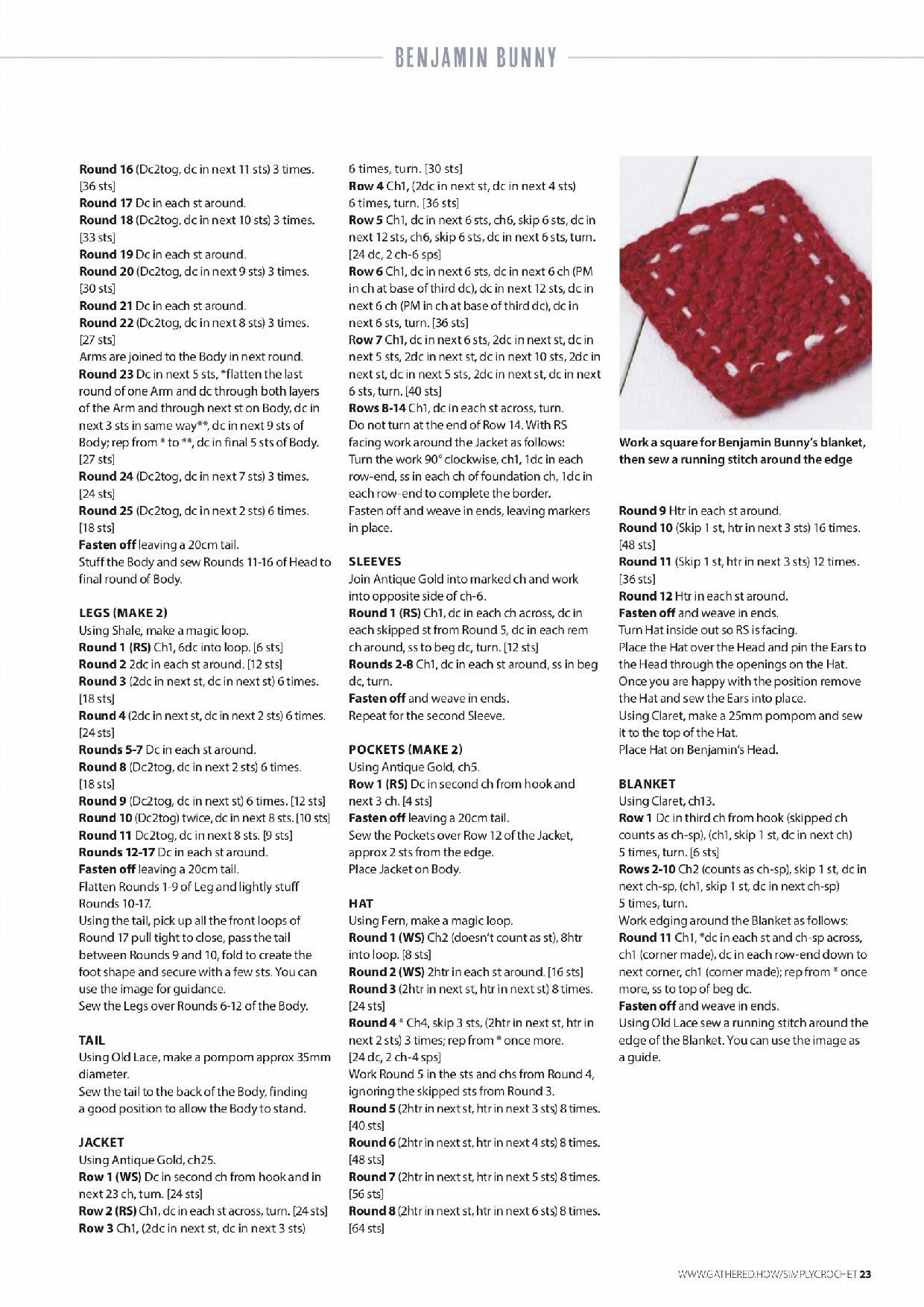 BENJAMIN BUNNY

Round 16 (Dc2tog, dc in next 11 sts) 3 times. [36 sts]
Round 17 Dc in each st around.
Round 18 (Dc2tog, dc in next 10 sts) 3 times. [33 sts]
Round 19 Dc in each st around.
Round 20 (Dc2tog, dc in next 9 sts) 3 times. [30 sts]
Round 21 Dc in each st around.
Round 22 (Dc2tog, dc in next 8 sts) 3 times. [27 sts]
Arms are joined to the Body in next round.
Round 23 Dc in next 5 sts, *flatten the last round of one Arm and dc through both layers of the Arm and through next st on Body, dc in next 3 sts in same way**, dc in next 9 sts of Body; rep from * to **, dc in final 5 sts of Body. [27 sts]
Round 24 (Dc2tog, dc in next 7 sts) 3 times. [24 sts]
Round 25 (Dc2tog, dc in next 2 sts) 6 times. [18 sts]
Fasten off leaving a 20cm tail.
Stuff the Body and sew Rounds 11-16 of Head to final round of Body.

LEGS (MAKE 2)
Using Shale, make a magic loop.
Round 1 (RS) Ch1, 6dc into loop. [6 sts]
Round 2 2dc in each st around. [12 sts]
Round 3 (2dc in next st, dc in next st) 6 times. [18 sts]
Round 4 (2dc in next st, dc in next 2 sts) 6 times. [24 sts]
Rounds 5-7 Dc in each st around.
Round 8 (Dc2tog, dc in next 2 sts) 6 times. [18 sts]
Round 9 (Dc2tog, dc in next st) 6 times. [12 sts]
Round 10 (Dc2tog) twice, dc in next 8 sts. [10 sts]
Round 11 Dc2tog, dc in next 8 sts. [9 sts]
Rounds 12-17 Dc in each st around.
Fasten off leaving a 20cm tail.
Flatten Rounds 1-9 of Leg and lightly stuff Rounds 10-17.
Using the tail, pick up all the front loops of Round 17 pull tight to close, pass the tail between Rounds 9 and 10, fold to create the foot shape and secure with a few sts. You can use the image for guidance.
Sew the Legs over Rounds 6-12 of the Body.

TAIL
Using Old Lace, make a pompom approx 35mm diameter.
Sew the tail to the back of the Body, finding a good position to allow the Body to stand.

JACKET
Using Antique Gold, ch25.
Row 1 (WS) Dc in second ch from hook and in next 23 ch, turn. [24 sts]
Row 2 (RS) Ch1, dc in each st across, turn. [24 sts]
Row 3 Ch1, (2dc in next st, dc in next 3 sts) 6 times, turn. [30 sts]
Row 4 Ch1, (2dc in next st, dc in next 4 sts) 6 times, turn. [36 sts]
Row 5 Ch1, dc in next 6 sts, ch6, skip 6 sts, dc in next 12 sts, ch6, skip 6 sts, dc in next 6 sts, turn. [24 dc, 2 ch-6 sps]
Row 6 Ch1, dc in next 6 sts, dc in next 6 ch (PM in ch at base of third dc), dc in next 12 sts, dc in next 6 ch (PM in ch at base of third dc), dc in next 6 sts, turn. [36 sts]
Row 7 Ch1, dc in next 6 sts, 2dc in next st, dc in next 5 sts, 2dc in next st, dc in next 10 sts, 2dc in next st, dc in next 5 sts, 2dc in next st, dc in next 6 sts, turn. [40 sts]
Rows 8-14 Ch1, dc in each st across, turn.
Do not turn at the end of Row 14. With RS facing work around the Jacket as follows:
Turn the work 90° clockwise, ch1, 1dc in each row-end, ss in each ch of foundation ch, 1dc in each row-end to complete the border.
Fasten off and weave in ends, leaving markers in place.

SLEEVES
Join Antique Gold into marked ch and work into opposite side of ch-6.
Round 1 (RS) Ch1, dc in each ch across, dc in each skipped st from Round 5, dc in each rem ch around, ss to beg dc, turn. [12 sts]
Rounds 2-8 Ch1, dc in each st around, ss in beg dc, turn.
Fasten off and weave in ends.
Repeat for the second Sleeve.

POCKETS (MAKE 2)
Using Antique Gold, ch5.
Row 1 (RS) Dc in second ch from hook and next 3 ch. [4 sts]
Fasten off leaving a 20cm tail.
Sew the Pockets over Row 12 of the Jacket, approx 2 sts from the edge.
Place Jacket on Body.

HAT
Using Fern, make a magic loop.
Round 1 (WS) Ch2 (doesn't count as st), 8htr into loop. [8 sts]
Round 2 (WS) 2htr in each st around. [16 sts]
Round 3 (2htr in next st, htr in next st) 8 times. [24 sts]
Round 4 * Ch4, skip 3 sts, (2htr in next st, htr in next 2 sts) 3 times; rep from * once more. [24 dc, 2 ch-4 sps]
Work Round 5 in the sts and chs from Round 4, ignoring the skipped sts from Round 3.
Round 5 (2htr in next st, htr in next 3 sts) 8 times. [40 sts]
Round 6 (2htr in next st, htr in next 4 sts) 8 times. [48 sts]
Round 7 (2htr in next st, htr in next 5 sts) 8 times. [56 sts]
Round 8 (2htr in next st, htr in next 6 sts) 8 times. [64 sts]

Work a square for Benjamin Bunny's blanket, then sew a running stitch around the edge

Round 9 Htr in each st around.
Round 10 (Skip 1 st, htr in next 3 sts) 16 times. [48 sts]
Round 11 (Skip 1 st, htr in next 3 sts) 12 times. [36 sts]
Round 12 Htr in each st around.
Fasten off and weave in ends.
Turn Hat inside out so RS is facing.
Place the Hat over the Head and pin the Ears to the Head through the openings on the Hat.
Once you are happy with the position remove the Hat and sew the Ears into place.
Using Claret, make a 25mm pompom and sew it to the top of the Hat.
Place Hat on Benjamin's Head.

BLANKET
Using Claret, ch13.
Row 1 Dc in third ch from hook (skipped ch counts as ch-sp), (ch1, skip 1 st, dc in next ch) 5 times, turn. [6 sts]
Rows 2-10 Ch2 (counts as ch-sp), skip 1 st, dc in next ch-sp, (ch1, skip 1 st, dc in next ch-sp) 5 times, turn.
Work edging around the Blanket as follows:
Round 11 Ch1, *dc in each st and ch-sp across, ch1 (corner made), dc in each row-end down to next corner, ch1 (corner made); rep from * once more, ss to top of beg dc.
Fasten off and weave in ends.
Using Old Lace sew a running stitch around the edge of the Blanket. You can use the image as a guide.

WWW.GATHERED.HOW/SIMPLYCROCHET 23